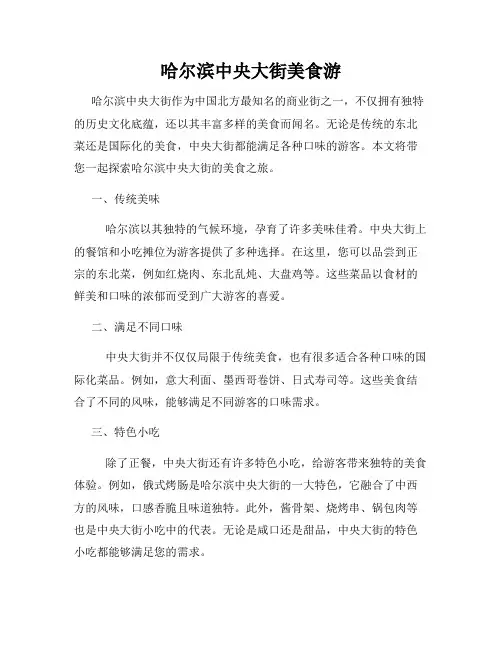 哈尔滨中央大街美食游

哈尔滨中央大街作为中国北方最知名的商业街之一，不仅拥有独特的历史文化底蕴，还以其丰富多样的美食而闻名。无论是传统的东北菜还是国际化的美食，中央大街都能满足各种口味的游客。本文将带您一起探索哈尔滨中央大街的美食之旅。

一、传统美味

哈尔滨以其独特的气候环境，孕育了许多美味佳肴。中央大街上的餐馆和小吃摊位为游客提供了多种选择。在这里，您可以品尝到正宗的东北菜，例如红烧肉、东北乱炖、大盘鸡等。这些菜品以食材的鲜美和口味的浓郁而受到广大游客的喜爱。

二、满足不同口味

中央大街并不仅仅局限于传统美食，也有很多适合各种口味的国际化菜品。例如，意大利面、墨西哥卷饼、日式寿司等。这些美食结合了不同的风味，能够满足不同游客的口味需求。

三、特色小吃

除了正餐，中央大街还有许多特色小吃，给游客带来独特的美食体验。例如，俄式烤肠是哈尔滨中央大街的一大特色，它融合了中西方的风味，口感香脆且味道独特。此外，酱骨架、烧烤串、锅包肉等也是中央大街小吃中的代表。无论是咸口还是甜品，中央大街的特色小吃都能够满足您的需求。